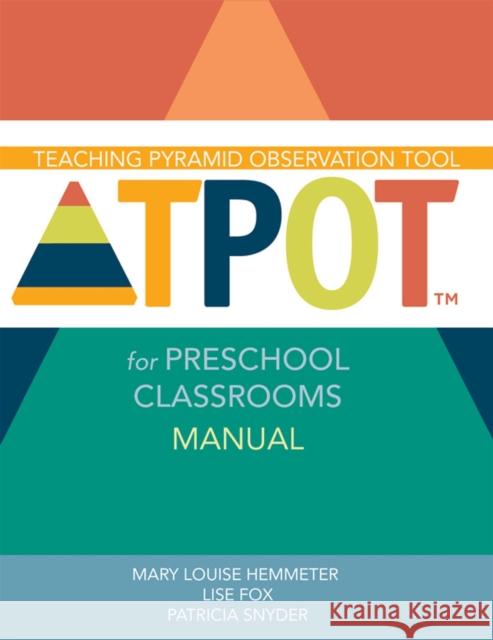 TEACHING PYRAMID OBSERVATION TOOL

TPOT™

for PRESCHOOL CLASSROOMS
MANUAL

MARY LOUISE HEMMETER
LISE FOX
PATRICIA SNYDER